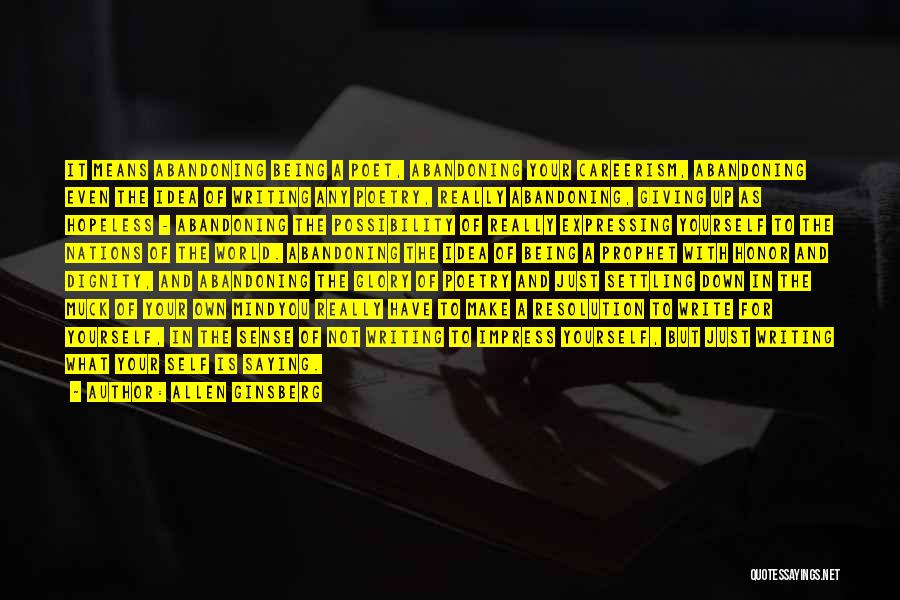 IT MEANS ABANDONING BEING A POET, ABANDONING YOUR CAREERISM, ABANDONING EVEN THE IDEA OF WRITING ANY POETRY, REALLY ABANDONING, GIVING UP AS HOPELESS - ABANDONING THE POSSIBILITY OF REALLY EXPRESSING YOURSELF TO THE NATIONS OF THE WORLD. ABANDONING THE IDEA OF BEING A PROPHET WITH HONOR AND DIGNITY, AND ABANDONING THE GLORY OF POETRY AND JUST SETTLING DOWN IN THE MUCK OF YOUR OWN MINDYOU REALLY HAVE TO MAKE A RESOLUTION TO WRITE FOR YOURSELF, IN THE SENSE OF NOT WRITING TO IMPRESS YOURSELF, BUT JUST WRITING WHAT YOUR SELF IS SAYING.

- AUTHOR: ALLEN GINSBERG

QUOTESSAYINGS.NET